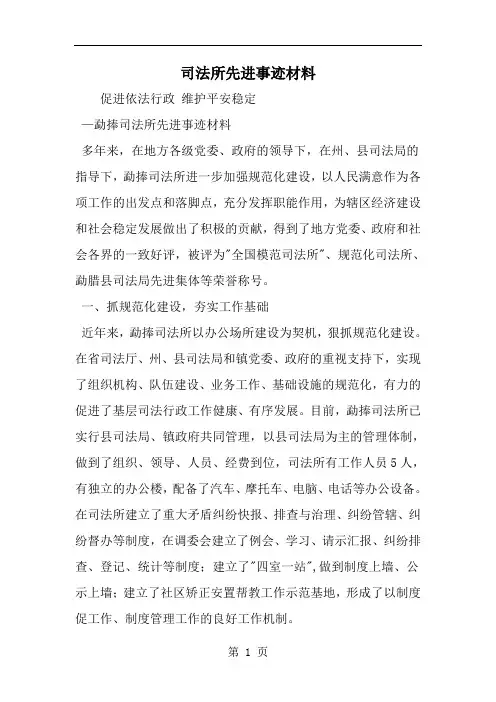 司法所先进事迹材料

促进依法行政 维护平安稳定

—勐捧司法所先进事迹材料

多年来，在地方各级党委、政府的领导下，在州、县司法局的指导下，勐捧司法所进一步加强规范化建设，以人民满意作为各项工作的出发点和落脚点，充分发挥职能作用，为辖区经济建设和社会稳定发展做出了积极的贡献，得到了地方党委、政府和社会各界的一致好评，被评为"全国模范司法所"、规范化司法所、勐腊县司法局先进集体等荣誉称号。

一、抓规范化建设，夯实工作基础

近年来，勐捧司法所以办公场所建设为契机，狠抓规范化建设。在省司法厅、州、县司法局和镇党委、政府的重视支持下，实现了组织机构、队伍建设、业务工作、基础设施的规范化，有力的促进了基层司法行政工作健康、有序发展。目前，勐捧司法所已实行县司法局、镇政府共同管理，以县司法局为主的管理体制，做到了组织、领导、人员、经费到位，司法所有工作人员5人，有独立的办公楼，配备了汽车、摩托车、电脑、电话等办公设备。在司法所建立了重大矛盾纠纷快报、排查与治理、纠纷管辖、纠纷督办等制度，在调委会建立了例会、学习、请示汇报、纠纷排查、登记、统计等制度；建立了"四室一站",做到制度上墙、公示上墙；建立了社区矫正安置帮教工作示范基地，形成了以制度促工作、制度管理工作的良好工作机制。

第 1 页